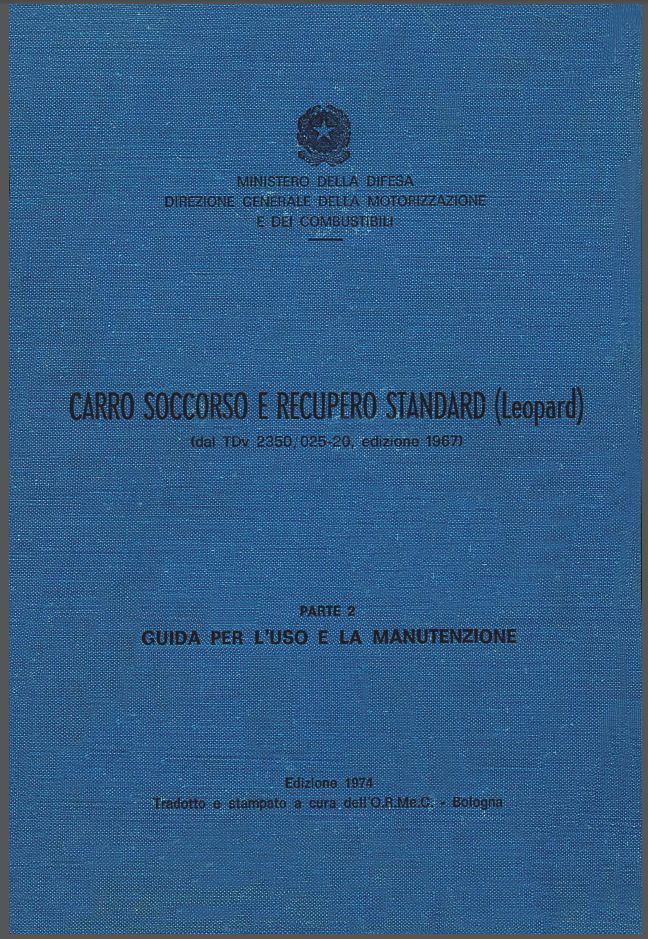 MINISTERO DELLA DIFESA
DIREZIONE GENERALE DELLA MOTORIZZAZIONE
E DEI COMBUSTIBILI

CARRO SOCCORSO E RECUPERO STANDARD (Leopard)
(dal TDv 2350/025-20, edizione 1967)

PARTE 2
GUIDA PER L'USO E LA MANUTENZIONE

Edizione 1974
Tradotto e stampato a cura dell'O.R.Me.C. - Bologna